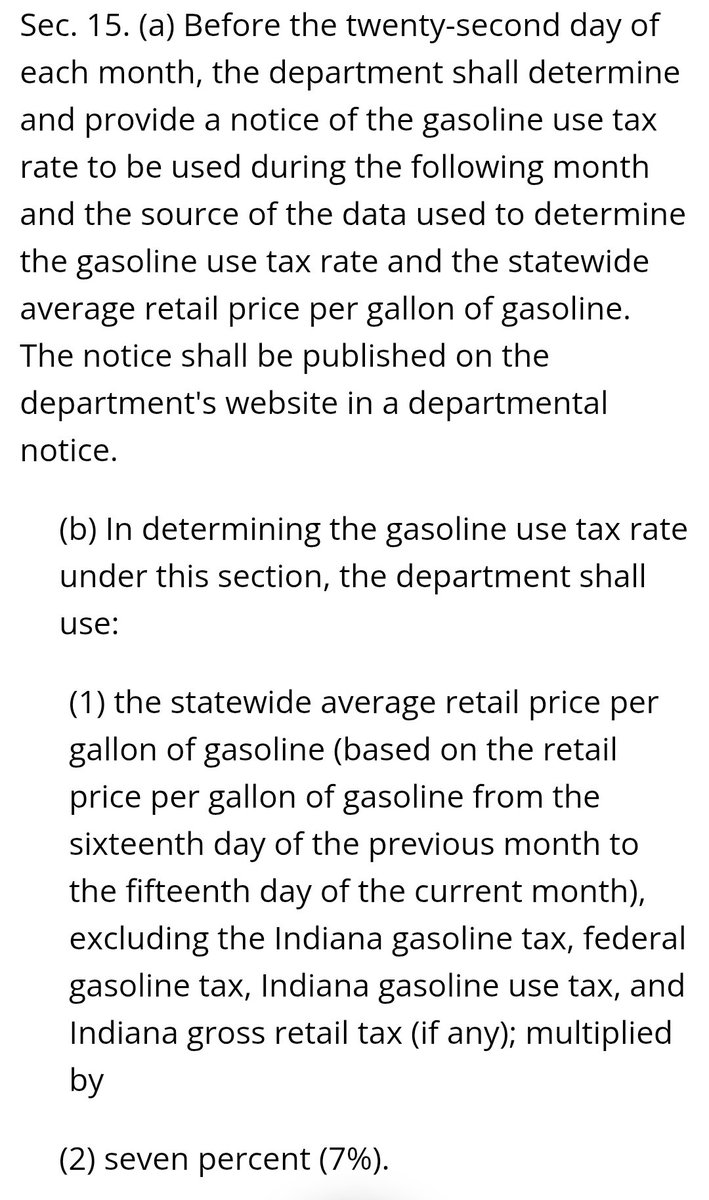 Sec. 15. (a) Before the twenty-second day of each month, the department shall determine and provide a notice of the gasoline use tax rate to be used during the following month and the source of the data used to determine the gasoline use tax rate and the statewide average retail price per gallon of gasoline. The notice shall be published on the department's website in a departmental notice.

(b) In determining the gasoline use tax rate under this section, the department shall use:

(1) the statewide average retail price per gallon of gasoline (based on the retail price per gallon of gasoline from the sixteenth day of the previous month to the fifteenth day of the current month), excluding the Indiana gasoline tax, federal gasoline tax, Indiana gasoline use tax, and Indiana gross retail tax (if any); multiplied by

(2) seven percent (7%).